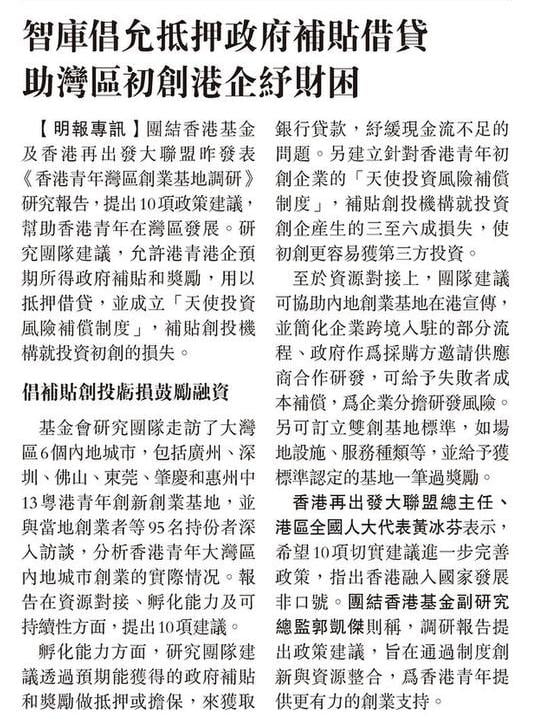 智庫倡允抵押政府補貼借貸
助灣區初創港企紓財困

【明報專訊】團結香港基金及香港再出發大聯盟昨發表《香港青年灣區創業基地調研》研究報告，提出10項政策建議，幫助香港青年在灣區發展。研究團隊建議，允許港青港企預期所得政府補貼和獎勵，用以抵押借貸，並成立「天使投資風險補償制度」，補貼創投機構就投資初創的損失。

倡補貼創投虧損鼓勵融資

基金會研究團隊走訪了大灣區6個內地城市，包括廣州、深圳、佛山、東莞、肇慶和惠州中13粵港青年創新創業基地，並與當地創業者等95名持份者深入訪談，分析香港青年大灣區內地城市創業的實際情況。報告在資源對接、孵化能力及可持續性方面，提出10項建議。

孵化能力方面，研究團隊建議透過預期能獲得的政府補貼和獎勵做抵押或擔保，來獲取銀行貸款，紓緩現金流不足的問題。另建立針對香港青年初創企業的「天使投資風險補償制度」，補貼創投機構就投資創企產生的三至六成損失，使初創更容易獲第三方投資。

至於資源對接上，團隊建議可協助內地創業基地在港宣傳，並簡化企業跨境入駐的部分流程、政府作爲採購方邀請供應商合作研發，可給予失敗者成本補償，爲企業分擔研發風險。另可訂立雙創基地標準，如場地設施、服務種類等，並給予獲標準認定的基地一筆過獎勵。

香港再出發大聯盟總主任、港區全國人大代表黃冰芬表示，希望10項切實建議進一步完善政策，指出香港融入國家發展非口號。團結香港基金副研究總監郭凱傑則稱，調研報告提出政策建議，旨在通過制度創新與資源整合，爲香港青年提供更有力的創業支持。